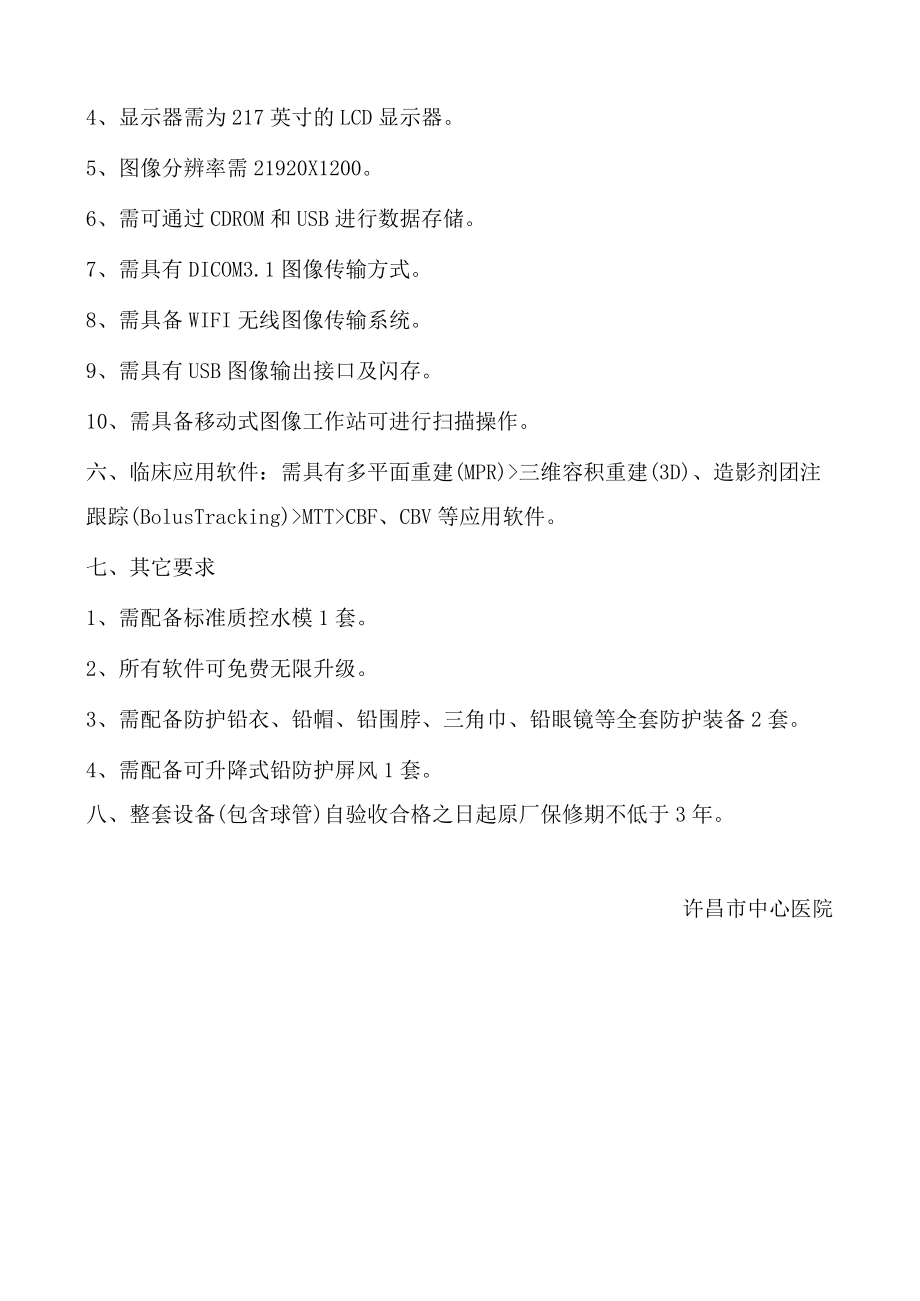 4、显示器需为217英寸的LCD显示器。

5、图像分辨率需21920X1200。

6、需可通过CDROM和USB进行数据存储。

7、需具有DICOM3.1图像传输方式。

8、需具备WIFI无线图像传输系统。

9、需具有USB图像输出接口及闪存。

10、需具备移动式图像工作站可进行扫描操作。

六、临床应用软件：需具有多平面重建(MPR)>三维容积重建(3D)、造影剂团注跟踪(BolusTracking)>MTT>CBF、CBV等应用软件。

七、其它要求

1、需配备标准质控水模1套。

2、所有软件可免费无限升级。

3、需配备防护铅衣、铅帽、铅围脖、三角巾、铅眼镜等全套防护装备2套。

4、需配备可升降式铅防护屏风1套。

八、整套设备(包含球管)自验收合格之日起原厂保修期不低于3年。

许昌市中心医院